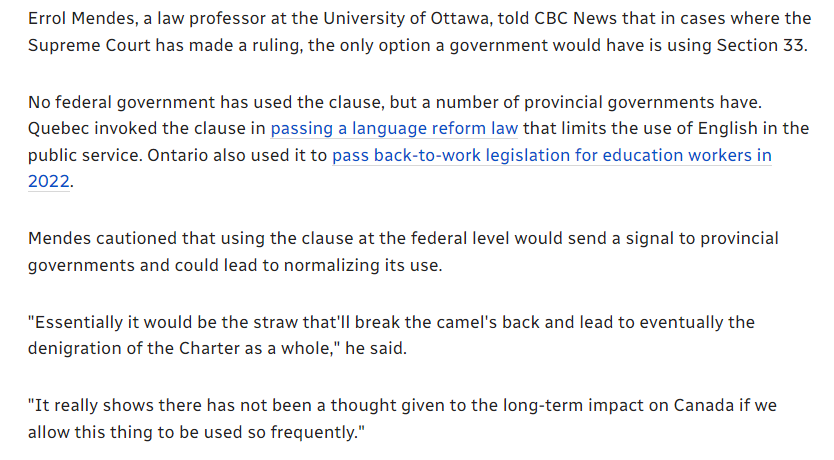 Errol Mendes, a law professor at the University of Ottawa, told CBC News that in cases where the Supreme Court has made a ruling, the only option a government would have is using Section 33.

No federal government has used the clause, but a number of provincial governments have. Quebec invoked the clause in passing a language reform law that limits the use of English in the public service. Ontario also used it to pass back-to-work legislation for education workers in 2022.

Mendes cautioned that using the clause at the federal level would send a signal to provincial governments and could lead to normalizing its use.

"Essentially it would be the straw that'll break the camel's back and lead to eventually the denigration of the Charter as a whole," he said.

"It really shows there has not been a thought given to the long-term impact on Canada if we allow this thing to be used so frequently."